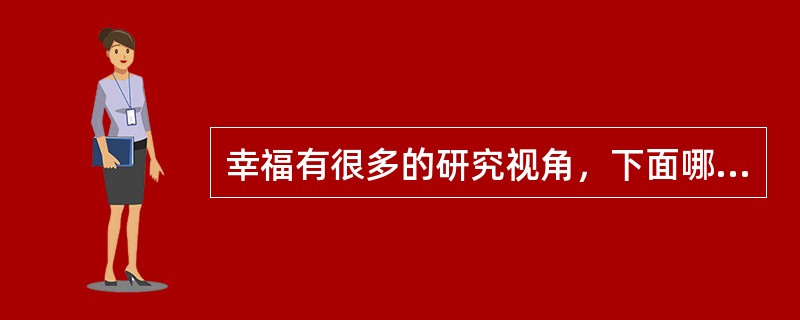 幸福有很多的研究视角，下面哪...